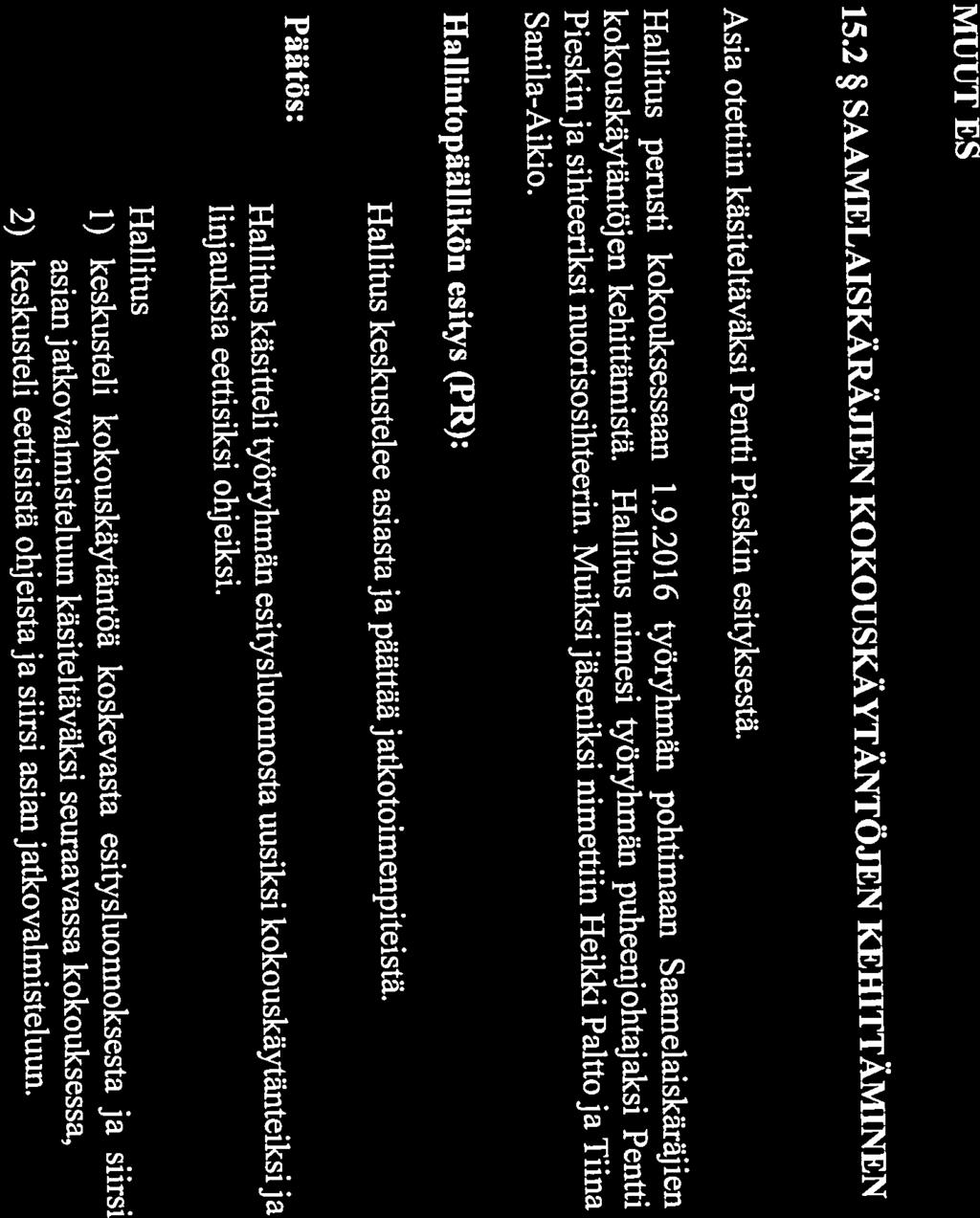 MUUT ES

15.2 § SAAMELAISKÄRÄJIEN KOKOUSKÄYTÄNTÖJEN KEHITTÄMINEN

Asia otettiin käsiteltäväksi Pentti Pieskin esityksestä.

Hallitus perusti kokouksessaan 1.9.2016 työryhmän pohtimaan Saamelaiskäräjien kokouskäytäntöjen kehittämistä. Hallitus nimesi työryhmän puheenjohtajaksi Pentti Pieskin ja sihteeriksi nuorisosihteerin. Muiksi jäseniksi nimettiin Heikki Paltto ja Tiina Sanila-Aikio.

Hallintopäällikön esitys (PR):

Hallitus keskustelee asiasta ja päättää jatkotoimenpiteistä.

Päätös:

Hallitus käsitteli työryhmän esitysluonnosta uusiksi kokouskäytänteiksi ja linjauksia eettisiksi ohjeiksi.

Hallitus
1) keskusteli kokouskäytäntöä koskevasta esitysluonnoksesta ja siirsi asian jatkovalmisteluun käsiteltäväksi seuraavassa kokouksessa,
2) keskusteli eettisistä ohjeista ja siirsi asian jatkovalmisteluun.